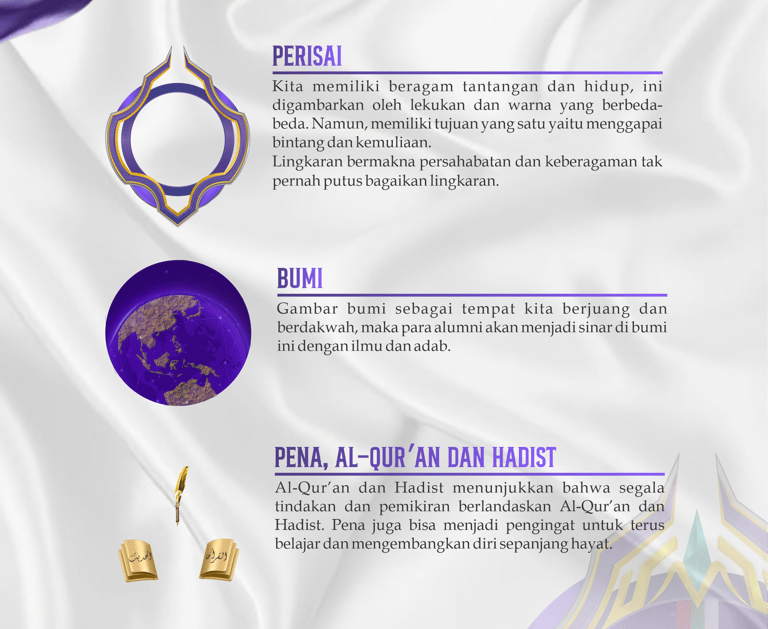 PERISAI

Kita memiliki beragam tantangan dan hidup, ini digambarkan oleh lekukan dan warna yang berbeda-beda. Namun, memiliki tujuan yang satu yaitu menggapai bintang dan kemuliaan.

Lingkaran bermakna persahabatan dan keberagaman tak pernah putus bagaikan lingkaran.

BUMI

Gambar bumi sebagai tempat kita berjuang dan berdakwah, maka para alumni akan menjadi sinar di bumi ini dengan ilmu dan adab.

PENA, AL-QUR'AN DAN HADIST

Al-Qur'an dan Hadist menunjukkan bahwa segala tindakan dan pemikiran berlandaskan Al-Qur'an dan Hadist. Pena juga bisa menjadi pengingat untuk terus belajar dan mengembangkan diri sepanjang hayat.